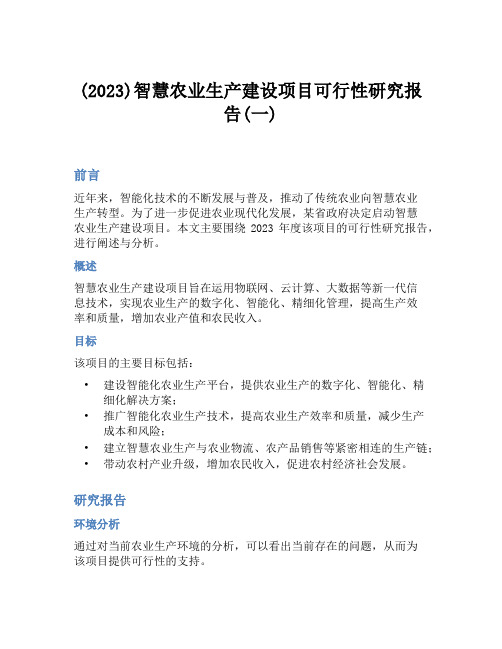 (2023)智慧农业生产建设项目可行性研究报告(一)

前言

近年来，智能化技术的不断发展与普及，推动了传统农业向智慧农业生产转型。为了进一步促进农业现代化发展，某省政府决定启动智慧农业生产建设项目。本文主要围绕 2023 年度该项目的可行性研究报告，进行阐述与分析。

概述

智慧农业生产建设项目旨在运用物联网、云计算、大数据等新一代信息技术，实现农业生产的数字化、智能化、精细化管理，提高生产效率和质量，增加农业产值和农民收入。

目标

该项目的主要目标包括：

• 建设智能化农业生产平台，提供农业生产的数字化、智能化、精细化解决方案；
• 推广智能化农业生产技术，提高农业生产效率和质量，减少生产成本和风险；
• 建立智慧农业生产与农业物流、农产品销售等紧密相连的生产链；
• 带动农村产业升级，增加农民收入，促进农村经济社会发展。

研究报告

环境分析

通过对当前农业生产环境的分析，可以看出当前存在的问题，从而为该项目提供可行性的支持。